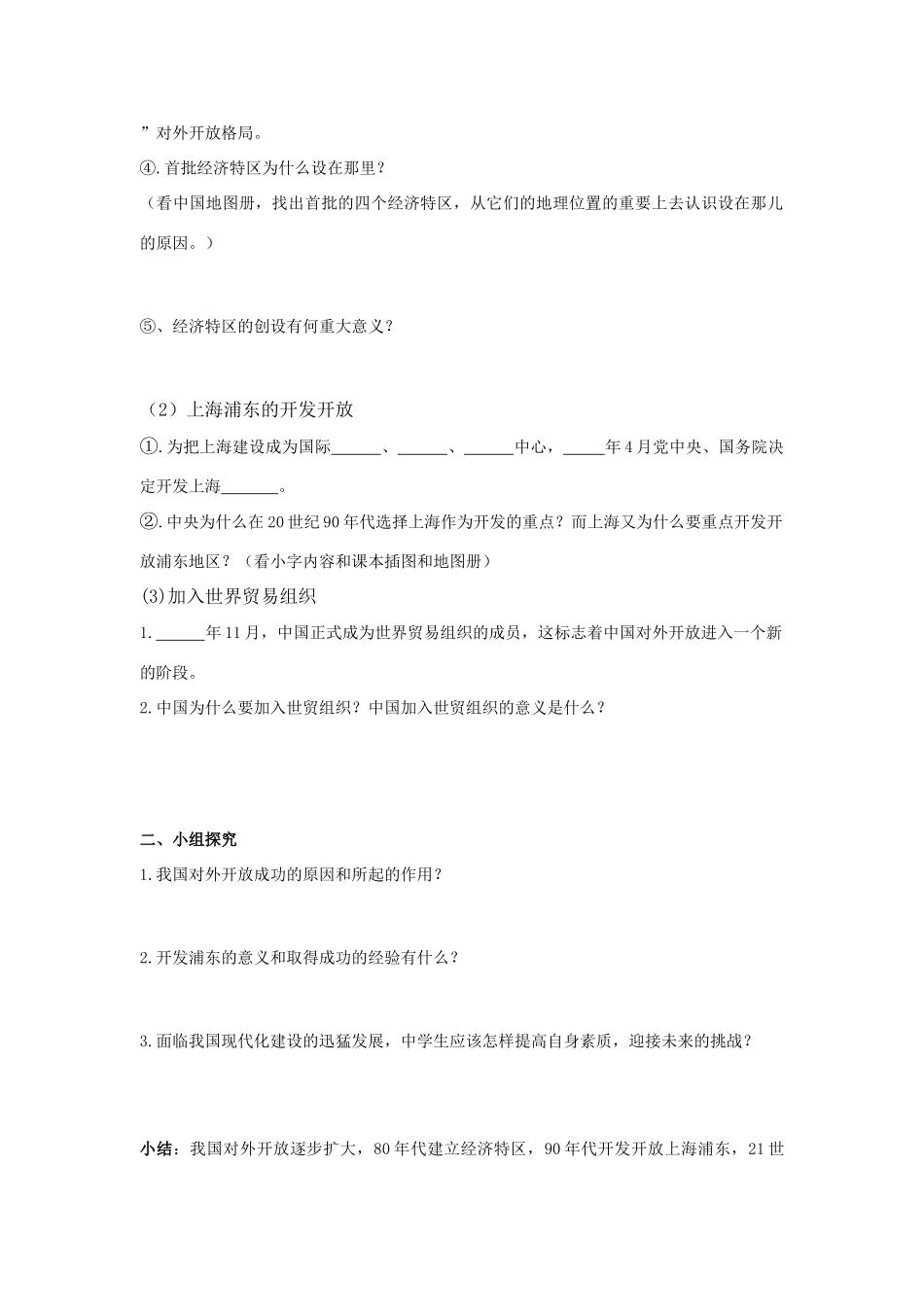 ”对外开放格局。

④.首批经济特区为什么设在那里？

（看中国地图册，找出首批的四个经济特区，从它们的地理位置的重要上去认识设在那儿的原因。）

⑤、经济特区的创设有何重大意义？

（2）上海浦东的开发开放

①.为把上海建设成为国际______、______、______中心，_____年4月党中央、国务院决定开发上海_______。

②.中央为什么在20世纪90年代选择上海作为开发的重点？而上海又为什么要重点开发开放浦东地区？（看小字内容和课本插图和地图册）

(3)加入世界贸易组织

1.______年11月，中国正式成为世界贸易组织的成员，这标志着中国对外开放进入一个新的阶段。

2.中国为什么要加入世贸组织？中国加入世贸组织的意义是什么？

二、小组探究

1.我国对外开放成功的原因和所起的作用？

2.开发浦东的意义和取得成功的经验有什么？

3.面临我国现代化建设的迅猛发展，中学生应该怎样提高自身素质，迎接未来的挑战？

小结：我国对外开放逐步扩大，80年代建立经济特区，90年代开发开放上海浦东，21世